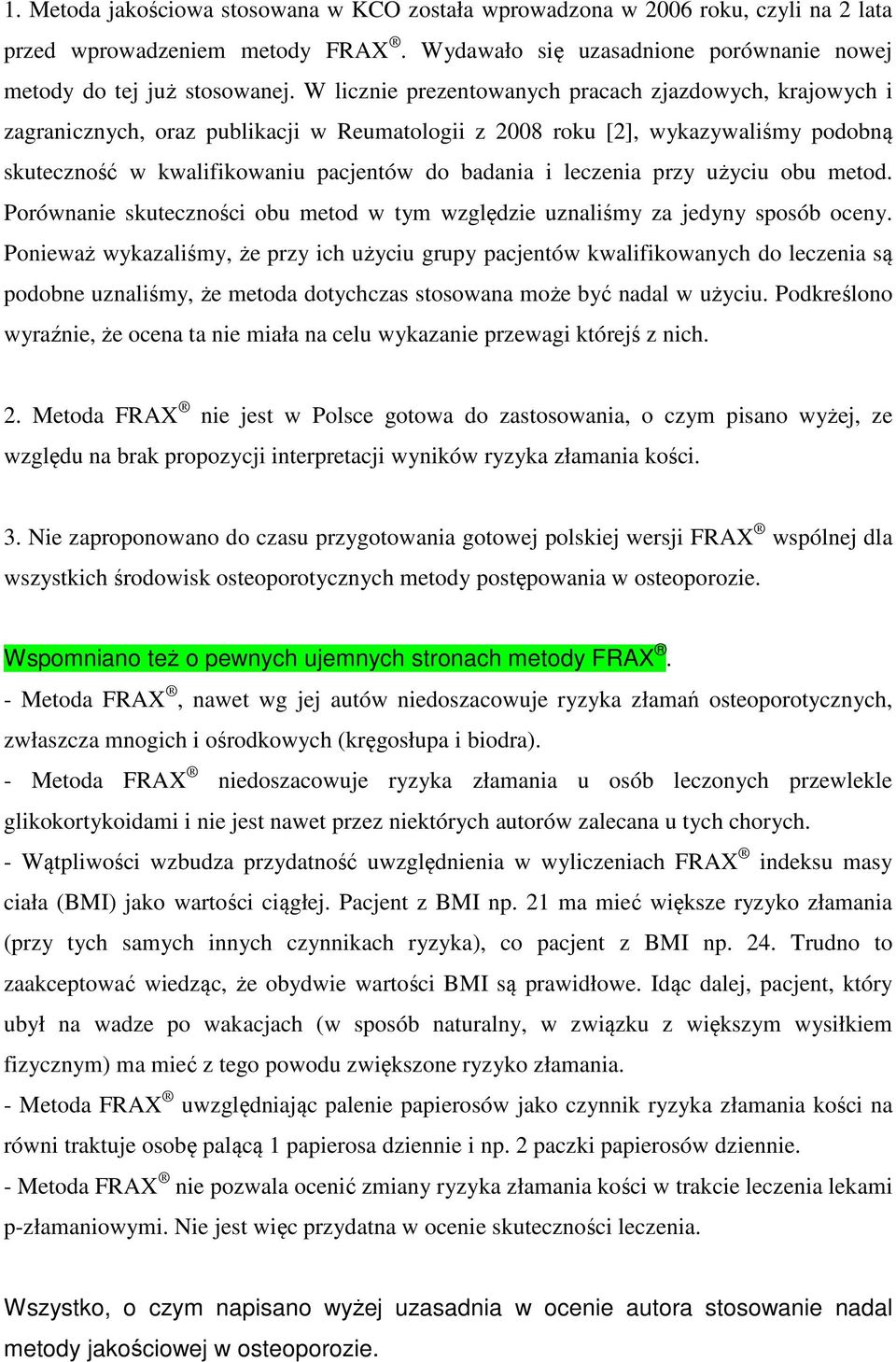 1. Metoda jakościowa stosowana w KCO została wprowadzona w 2006 roku, czyli na 2 lata przed wprowadzeniem metody FRAX®. Wydawało się uzasadnione porównanie nowej metody do tej już stosowanej. W licznie prezentowanych pracach zjazdowych, krajowych i zagranicznych, oraz publikacji w Reumatologii z 2008 roku [2], wykazywaliśmy podobną skuteczność w kwalifikowaniu pacjentów do badania i leczenia przy użyciu obu metod. Porównanie skuteczności obu metod w tym względzie uznaliśmy za jedyny sposób oceny. Ponieważ wykazaliśmy, że przy ich użyciu grupy pacjentów kwalifikowanych do leczenia są podobne uznaliśmy, że metoda dotychczas stosowana może być nadal w użyciu. Podkreślono wyraźnie, że ocena ta nie miała na celu wykazanie przewagi którejś z nich.

2. Metoda FRAX® nie jest w Polsce gotowa do zastosowania, o czym pisano wyżej, ze względu na brak propozycji interpretacji wyników ryzyka złamania kości.

3. Nie zaproponowano do czasu przygotowania gotowej polskiej wersji FRAX® wspólnej dla wszystkich środowisk osteoporotycznych metody postępowania w osteoporozie.

Wspomniano też o pewnych ujemnych stronach metody FRAX®.
- Metoda FRAX®, nawet wg jej autów niedoszacowuje ryzyka złamań osteoporotycznych, zwłaszcza mnogich i ośrodkowych (kręgosłupa i biodra).
- Metoda FRAX® niedoszacowuje ryzyka złamania u osób leczonych przewlekle glikokortykoidami i nie jest nawet przez niektórych autorów zalecana u tych chorych.
- Wątpliwości wzbudza przydatność uwzględnienia w wyliczeniach FRAX® indeksu masy ciała (BMI) jako wartości ciągłej. Pacjent z BMI np. 21 ma mieć większe ryzyko złamania (przy tych samych innych czynnikach ryzyka), co pacjent z BMI np. 24. Trudno to zaakceptować wiedząc, że obydwie wartości BMI są prawidłowe. Idąc dalej, pacjent, który ubył na wadze po wakacjach (w sposób naturalny, w związku z większym wysiłkiem fizycznym) ma mieć z tego powodu zwiększone ryzyko złamania.
- Metoda FRAX® uwzględniając palenie papierosów jako czynnik ryzyka złamania kości na równi traktuje osobę palącą 1 papierosa dziennie i np. 2 paczki papierosów dziennie.
- Metoda FRAX® nie pozwala ocenić zmiany ryzyka złamania kości w trakcie leczenia lekami p-złamaniowymi. Nie jest więc przydatna w ocenie skuteczności leczenia.

Wszystko, o czym napisano wyżej uzasadnia w ocenie autora stosowanie nadal metody jakościowej w osteoporozie.